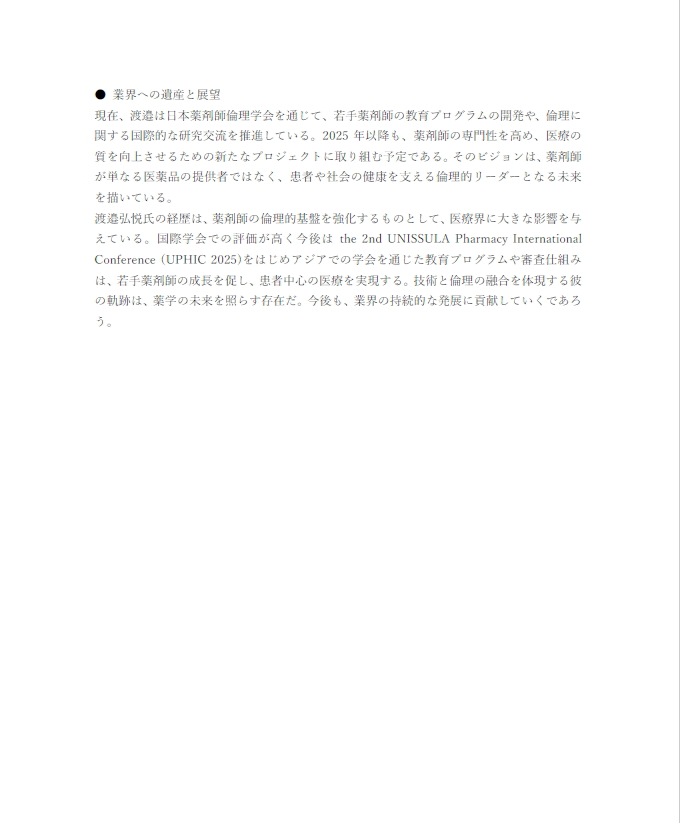 ● 業界への遺産と展望

現在、渡邉は日本薬剤師倫理学会を通じて、若手薬剤師の教育プログラムの開発や、倫理に関する国際的な研究交流を推進している。2025 年以降も、薬剤師の専門性を高め、医療の質を向上させるための新たなプロジェクトに取り組む予定である。そのビジョンは、薬剤師が単なる医薬品の提供者ではなく、患者や社会の健康を支える倫理的リーダーとなる未来を描いている。

渡邉弘悦氏の経歴は、薬剤師の倫理的基盤を強化するものとして、医療界に大きな影響を与えている。国際学会での評価が高く今後は the 2nd UNISSULA Pharmacy International Conference (UPHIC 2025)をはじめアジアでの学会を通じた教育プログラムや審査仕組みは、若手薬剤師の成長を促し、患者中心の医療を実現する。技術と倫理の融合を体現する彼の軌跡は、薬学の未来を照らす存在だ。今後も、業界の持続的な発展に貢献していくであろう。